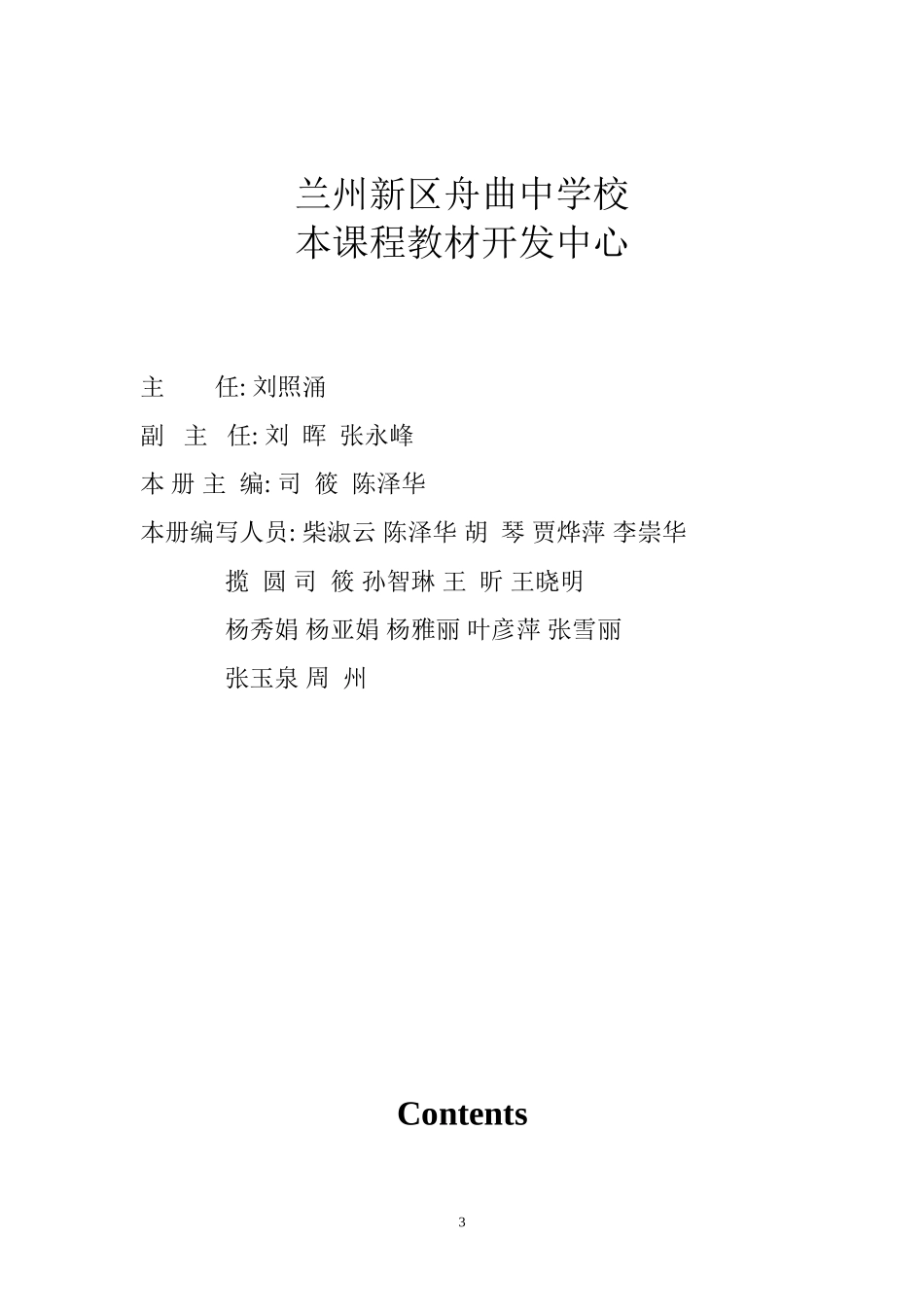 兰州新区舟曲中学校
本课程教材开发中心

主　　任: 刘照涌

副　主　任: 刘　晖　张永峰

本 册 主　编: 司　筱　陈泽华

本册编写人员: 柴淑云 陈泽华 胡　琴 贾烨萍 李崇华

揽　圆 司　筱 孙智琳 王　昕 王晓明

杨秀娟 杨亚娟 杨雅丽 叶彦萍 张雪丽

张玉泉 周　州

Contents

3